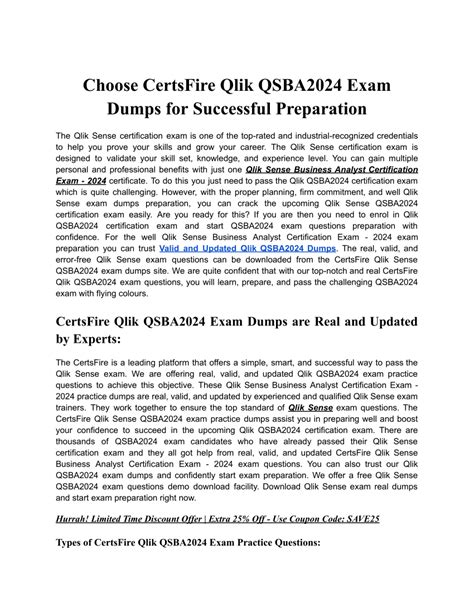 Choose CertsFire Qlik QSBA2024 Exam Dumps for Successful Preparation

The Qlik Sense certification exam is one of the top-rated and industrial-recognized credentials to help you prove your skills and grow your career. The Qlik Sense certification exam is designed to validate your skill set, knowledge, and experience level. You can gain multiple personal and professional benefits with just one Qlik Sense Business Analyst Certification Exam - 2024 certificate. To do this you just need to pass the Qlik QSBA2024 certification exam which is quite challenging. However, with the proper planning, firm commitment, and well Qlik Sense exam dumps preparation, you can crack the upcoming Qlik Sense QSBA2024 certification exam easily. Are you ready for this? If you are then you need to enrol in Qlik QSBA2024 certification exam and start QSBA2024 exam questions preparation with confidence. For the well Qlik Sense Business Analyst Certification Exam - 2024 exam preparation you can trust Valid and Updated Qlik QSBA2024 Dumps. The real, valid, and error-free Qlik Sense exam questions can be downloaded from the CertsFire Qlik Sense QSBA2024 exam dumps site. We are quite confident that with our top-notch and real CertsFire Qlik QSBA2024 exam questions, you will learn, prepare, and pass the challenging QSBA2024 exam with flying colours.

CertsFire Qlik QSBA2024 Exam Dumps are Real and Updated by Experts:

The CertsFire is a leading platform that offers a simple, smart, and successful way to pass the Qlik Sense exam. We are offering real, valid, and updated Qlik QSBA2024 exam practice questions to achieve this objective. These Qlik Sense Business Analyst Certification Exam - 2024 practice dumps are real, valid, and updated by experienced and qualified Qlik Sense exam trainers. They work together to ensure the top standard of Qlik Sense exam questions. The CertsFire Qlik Sense QSBA2024 exam practice dumps assist you in preparing well and boost your confidence to succeed in the upcoming Qlik QSBA2024 certification exam. There are thousands of QSBA2024 exam candidates who have already passed their Qlik Sense certification exam and they all got help from real, valid, and updated CertsFire Qlik Sense Business Analyst Certification Exam - 2024 exam questions. You can also trust our Qlik QSBA2024 exam dumps and confidently start exam preparation. We offer a free Qlik Sense QSBA2024 exam questions demo download facility. Download Qlik Sense exam real dumps and start exam preparation right now.

Hurrah! Limited Time Discount Offer | Extra 25% Off - Use Coupon Code: SAVE25

Types of CertsFire Qlik QSBA2024 Exam Practice Questions: